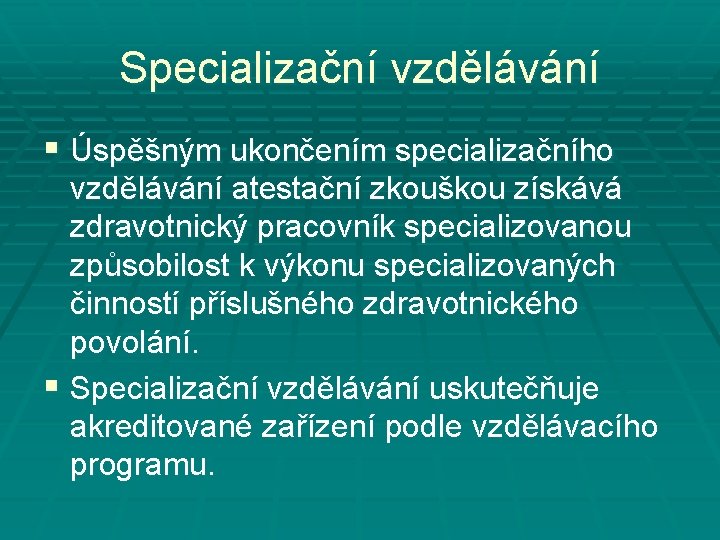 Specializační vzdělávání

▪ Úspěšným ukončením specializačního vzdělávání atestační zkouškou získává zdravotnický pracovník specializovanou způsobilost k výkonu specializovaných činností příslušného zdravotnického povolání.

▪ Specializační vzdělávání uskutečňuje akreditované zařízení podle vzdělávacího programu.